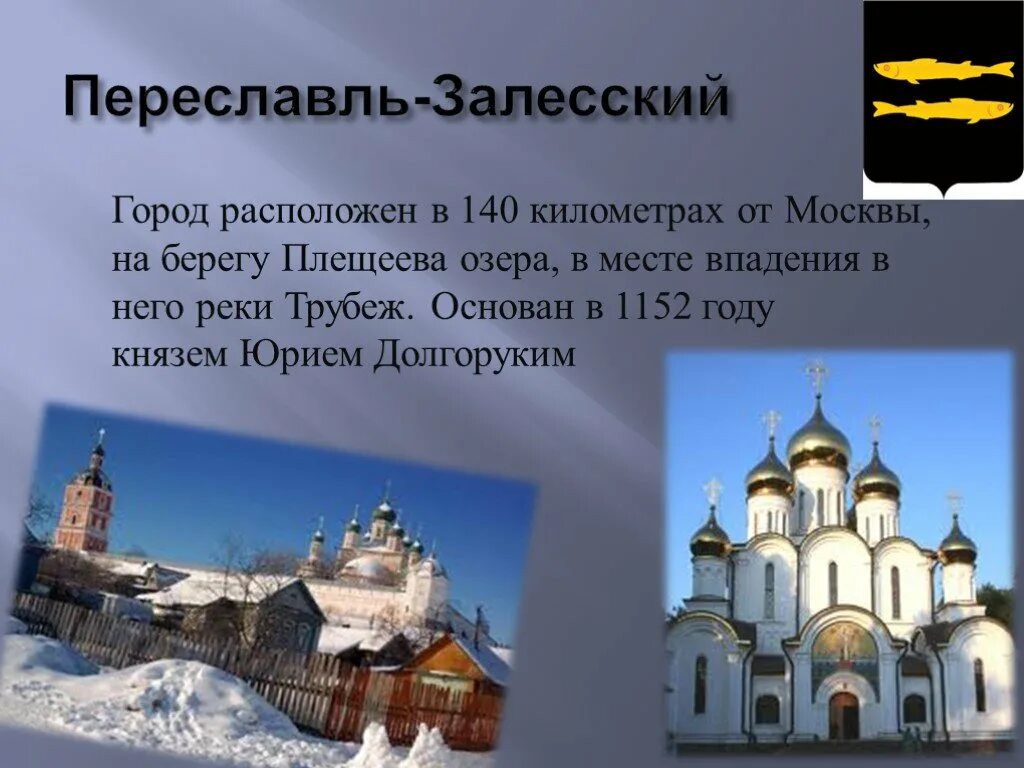 Переславль-Залесский

Город расположен в 140 километрах от Москвы, на берегу Плещеева озера, в месте впадения в него реки Трубеж. Основан в 1152 году князем Юрием Долгоруким